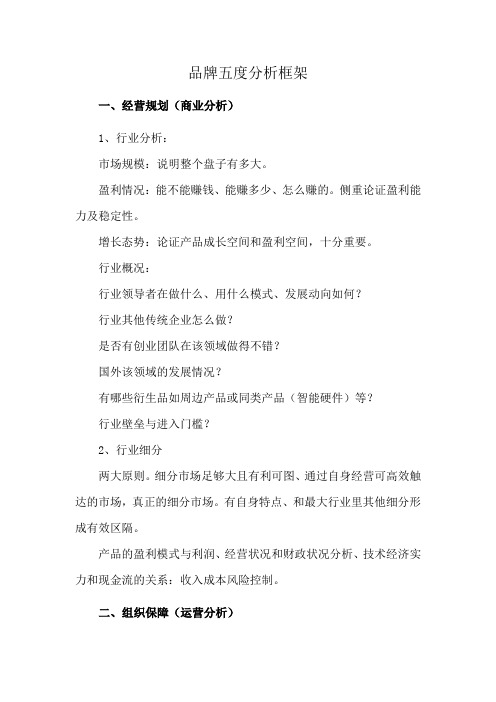 品牌五度分析框架

一、经营规划（商业分析）

1、行业分析：

市场规模：说明整个盘子有多大。

盈利情况：能不能赚钱、能赚多少、怎么赚的。侧重论证盈利能力及稳定性。

增长态势：论证产品成长空间和盈利空间，十分重要。

行业概况：

行业领导者在做什么、用什么模式、发展动向如何？

行业其他传统企业怎么做？

是否有创业团队在该领域做得不错？

国外该领域的发展情况？

有哪些衍生品如周边产品或同类产品（智能硬件）等？

行业壁垒与进入门槛？

2、行业细分

两大原则。细分市场足够大且有利可图、通过自身经营可高效触达的市场，真正的细分市场。有自身特点、和最大行业里其他细分形成有效区隔。

产品的盈利模式与利润、经营状况和财政状况分析、技术经济实力和现金流的关系：收入成本风险控制。

二、组织保障（运营分析）